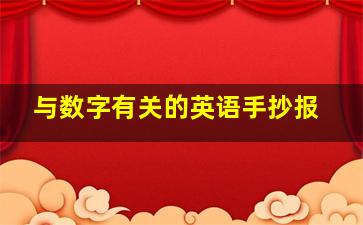 与数字有关的英语手抄报